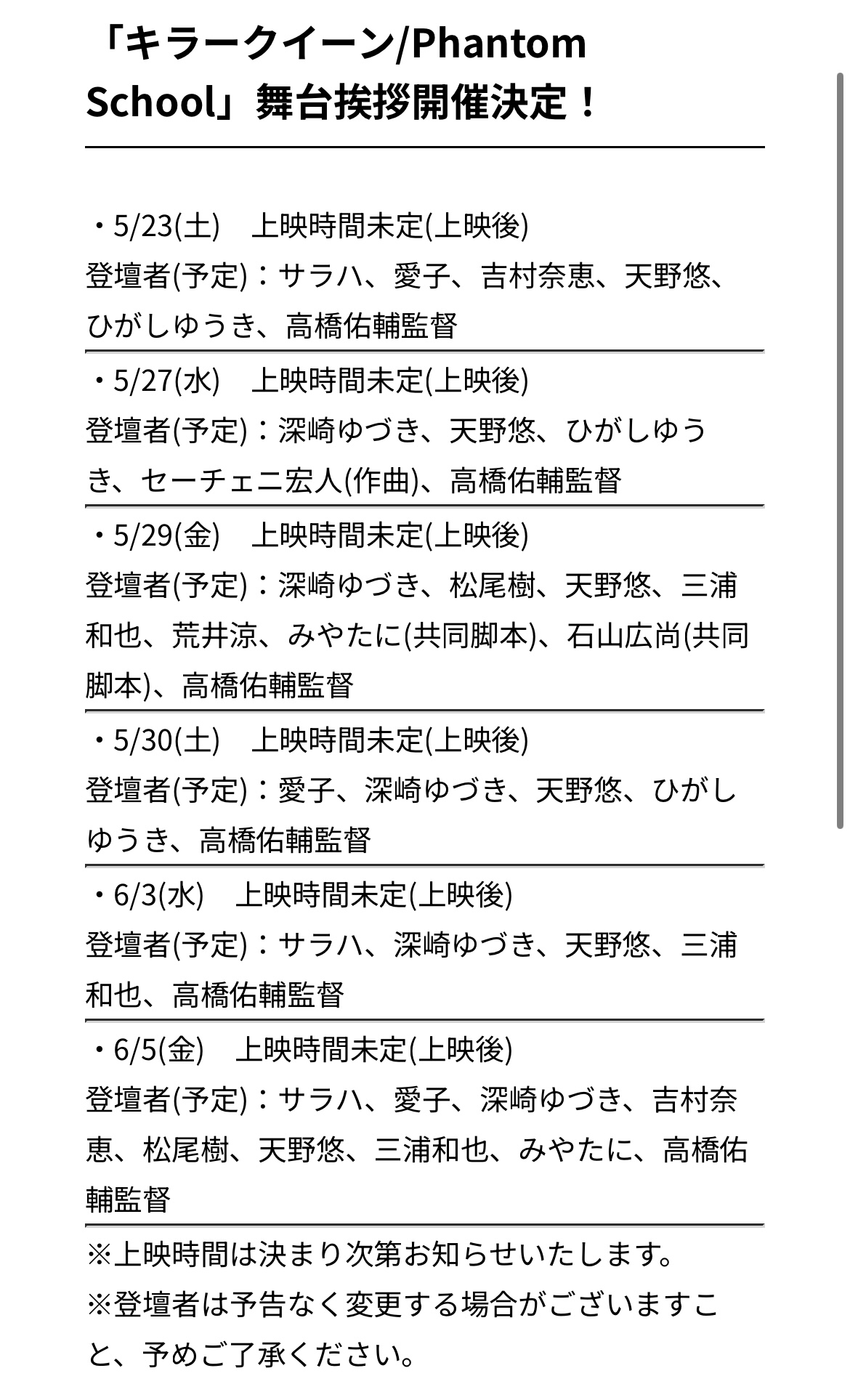 「キラークイーン/Phantom School」舞台挨拶開催決定！

・5/23(土)　上映時間未定(上映後)
登壇者(予定)：サラハ、愛子、吉村奈恵、天野悠、ひがしゆうき、高橋佑輔監督

・5/27(水)　上映時間未定(上映後)
登壇者(予定)：深崎ゆづき、天野悠、ひがしゆうき、セーチェニ宏人(作曲)、高橋佑輔監督

・5/29(金)　上映時間未定(上映後)
登壇者(予定)：深崎ゆづき、松尾樹、天野悠、三浦和也、荒井涼、みやたに(共同脚本)、石山広尚(共同脚本)、高橋佑輔監督

・5/30(土)　上映時間未定(上映後)
登壇者(予定)：愛子、深崎ゆづき、天野悠、ひがしゆうき、高橋佑輔監督

・6/3(水)　上映時間未定(上映後)
登壇者(予定)：サラハ、深崎ゆづき、天野悠、三浦和也、高橋佑輔監督

・6/5(金)　上映時間未定(上映後)
登壇者(予定)：サラハ、愛子、深崎ゆづき、吉村奈恵、松尾樹、天野悠、三浦和也、みやたに、高橋佑輔監督

※上映時間は決まり次第お知らせいたします。
※登壇者は予告なく変更する場合がございますこと、予めご了承ください。